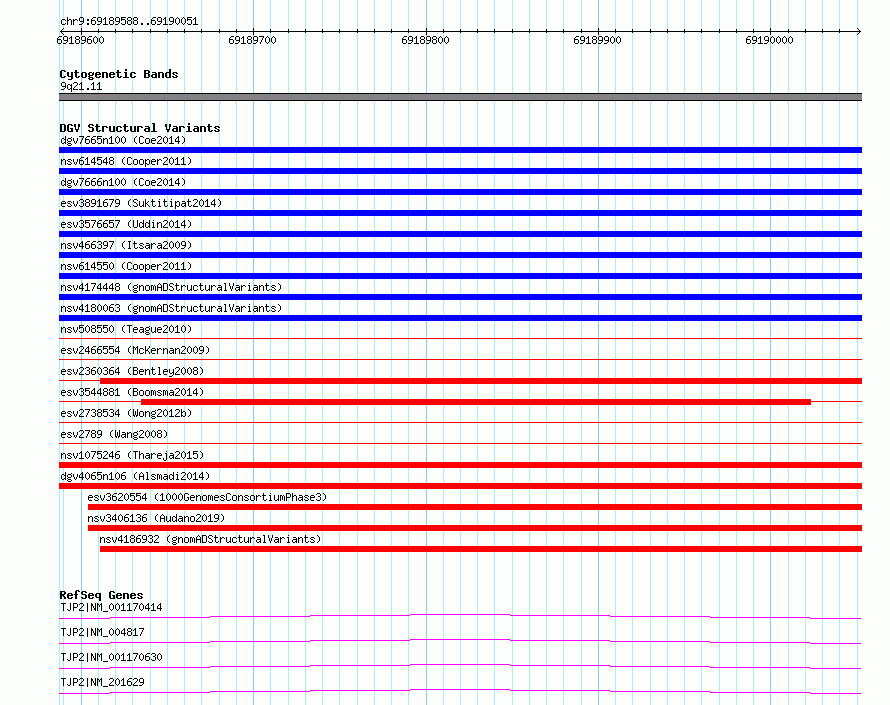 chr9:69189588..69190051

69189600 69189700 69189800 69189900 69190000

Cytogenetic Bands
9q21.11

DGV Structural Variants
dgv7665n100 (Coe2014)
nsv614548 (Cooper2011)
dgv7666n100 (Coe2014)
esv3891679 (Suktitipat2014)
esv3576657 (Uddin2014)
nsv466397 (Itsara2009)
nsv614550 (Cooper2011)
nsv4174448 (gnomADStructuralVariants)
nsv4180063 (gnomADStructuralVariants)
nsv508550 (Teague2010)
esv2466554 (McKernan2009)
esv2360364 (Bentley2008)
esv3544881 (Boomsma2014)
esv2738534 (Wong2012b)
esv2789 (Wang2008)
nsv1075246 (Thareja2015)
dgv4065n106 (Alsmadi2014)
esv3620554 (1000GenomesConsortiumPhase3)
nsv3406136 (Audano2019)
nsv4186932 (gnomADStructuralVariants)

RefSeq Genes
TJP2|NM_001170414
TJP2|NM_004817
TJP2|NM_001170630
TJP2|NM_201629